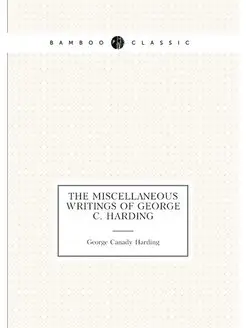 BAMBOO CLASSIC

THE MISCELLANEOUS WRITINGS OF GEORGE C. HARDING

George Canady Harding